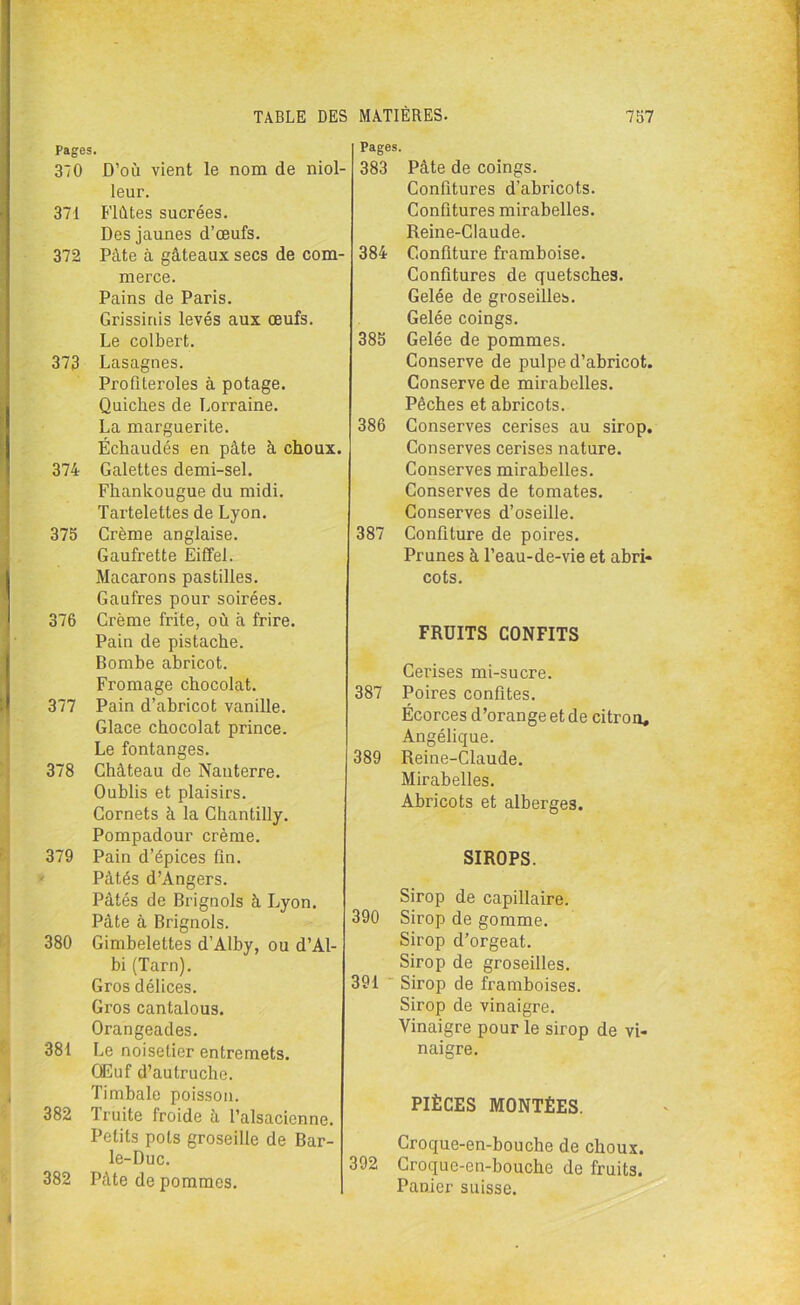 TABLE DES MATIÈRES. 757

Pages.
370 D'où vient le nom de niolleur.
371 Flûtes sucrées.
Des jaunes d'œufs.
372 Pâte à gâteaux secs de commerce.
Pains de Paris.
Grissinis levés aux œufs.
Le colbert.
373 Lasagnes.
Profiteroles à potage.
Quiches de Lorraine.
La marguerite.
Échaudés en pâte à choux.
374 Galettes demi-sel.
Fhankougue du midi.
Tartelettes de Lyon.
375 Crème anglaise.
Gaufrette Eiffel.
Macarons pastilles.
Gaufres pour soirées.
376 Crème frite, où à frire.
Pain de pistache.
Bombe abricot.
Fromage chocolat.
377 Pain d'abricot vanille.
Glace chocolat prince.
Le fontanges.
378 Château de Nanterre.
Oublis et plaisirs.
Cornets à la Chantilly.
Pompadour crème.
379 Pain d'épices fin.
Pâtés d'Angers.
Pâtés de Brignols à Lyon.
Pâte à Brignols.
380 Gimbelettes d'Alby, ou d'Albi (Tarn).
Gros délices.
Gros cantalous.
Orangeades.
381 Le noisetier entremets.
Œuf d'autruche.
Timbale poisson.
382 Truite froide à l'alsacienne.
Petits pots groseille de Bar-le-Duc.
382 Pâte de pommes.

Pages.
383 Pâte de coings.
Confitures d'abricots.
Confitures mirabelles.
Reine-Claude.
384 Confiture framboise.
Confitures de quetsches.
Gelée de groseilles.
Gelée coings.
385 Gelée de pommes.
Conserve de pulpe d'abricot.
Conserve de mirabelles.
Pêches et abricots.
386 Conserves cerises au sirop.
Conserves cerises nature.
Conserves mirabelles.
Conserves de tomates.
Conserves d'oseille.
387 Confiture de poires.
Prunes à l'eau-de-vie et abricots.

FRUITS CONFITS

Cerises mi-sucre.
387 Poires confites.
Écorces d'orange et de citron.
Angélique.
389 Reine-Claude.
Mirabelles.
Abricots et alberges.

SIROPS.

Sirop de capillaire.
390 Sirop de gomme.
Sirop d'orgeat.
Sirop de groseilles.
391 Sirop de framboises.
Sirop de vinaigre.
Vinaigre pour le sirop de vinaigre.

PIÈCES MONTÉES.

Croque-en-bouche de choux.
392 Croque-en-bouche de fruits.
Panier suisse.